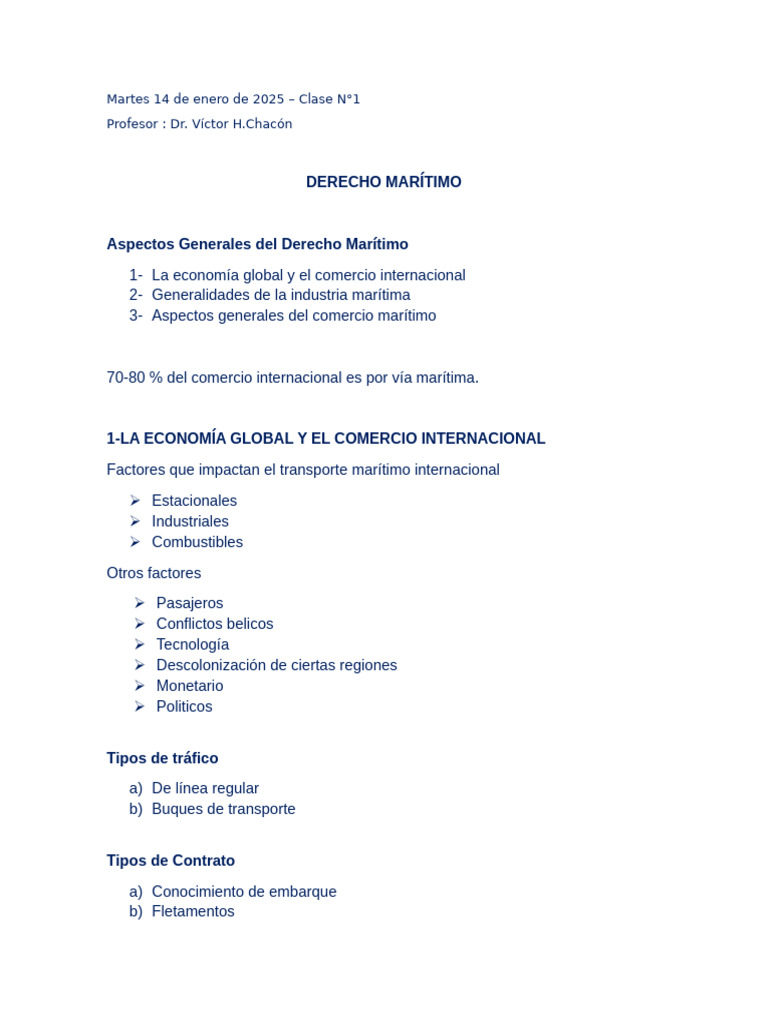 Martes 14 de enero de 2025 – Clase N°1

Profesor : Dr. Víctor H.Chacón

DERECHO MARÍTIMO

Aspectos Generales del Derecho Marítimo

1- La economía global y el comercio internacional
2- Generalidades de la industria marítima
3- Aspectos generales del comercio marítimo

70-80 % del comercio internacional es por vía marítima.

1-LA ECONOMÍA GLOBAL Y EL COMERCIO INTERNACIONAL

Factores que impactan el transporte marítimo internacional

➢ Estacionales
➢ Industriales
➢ Combustibles

Otros factores

➢ Pasajeros
➢ Conflictos belicos
➢ Tecnología
➢ Descolonización de ciertas regiones
➢ Monetario
➢ Politicos

Tipos de tráfico

a) De línea regular
b) Buques de transporte

Tipos de Contrato

a) Conocimiento de embarque
b) Fletamentos